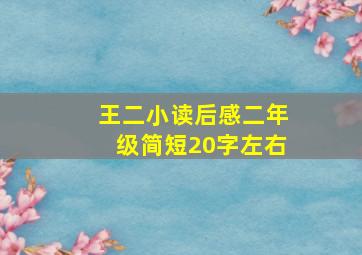 王二小读后感二年级简短20字左右